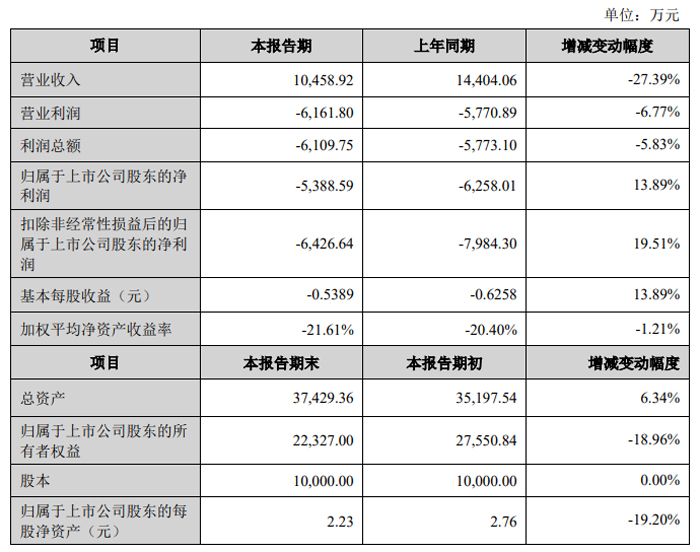 单位：万元

| 项目 | 本报告期 | 上年同期 | 增减变动幅度 |
|---|---|---|---|
| 营业收入 | 10,458.92 | 14,404.06 | -27.39% |
| 营业利润 | -6,161.80 | -5,770.89 | -6.77% |
| 利润总额 | -6,109.75 | -5,773.10 | -5.83% |
| 归属于上市公司股东的净利润 | -5,388.59 | -6,258.01 | 13.89% |
| 扣除非经常性损益后的归属于上市公司股东的净利润 | -6,426.64 | -7,984.30 | 19.51% |
| 基本每股收益（元） | -0.5389 | -0.6258 | 13.89% |
| 加权平均净资产收益率 | -21.61% | -20.40% | -1.21% |
| 项目 | 本报告期末 | 本报告期初 | 增减变动幅度 |
| 总资产 | 37,429.36 | 35,197.54 | 6.34% |
| 归属于上市公司股东的所有者权益 | 22,327.00 | 27,550.84 | -18.96% |
| 股本 | 10,000.00 | 10,000.00 | 0.00% |
| 归属于上市公司股东的每股净资产（元） | 2.23 | 2.76 | -19.20% |